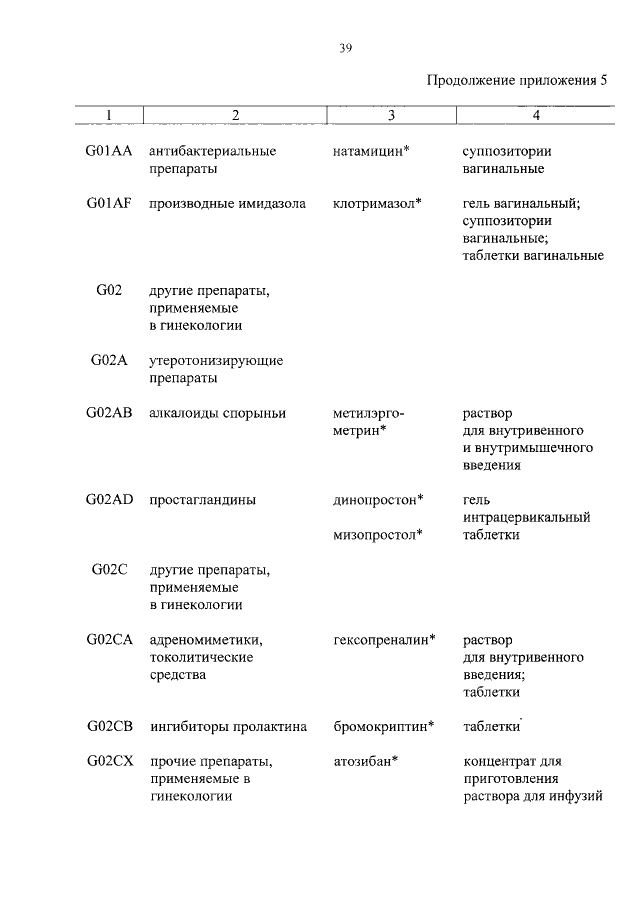 39

Продолжение приложения 5

| 1 | 2 | 3 | 4 |
|---|---|---|---|
| G01AA | антибактериальные препараты | натамицин* | суппозитории вагинальные |
| G01AF | производные имидазола | клотримазол* | гель вагинальный; суппозитории вагинальные; таблетки вагинальные |
| G02 | другие препараты, применяемые в гинекологии | | |
| G02A | утеротонизирующие препараты | | |
| G02AB | алкалоиды спорыньи | метилэргометрин* | раствор для внутривенного и внутримышечного введения |
| G02AD | простагландины | динопростон* | гель интрацервикальный |
| | | мизопростол* | таблетки |
| G02C | другие препараты, применяемые в гинекологии | | |
| G02CA | адреномиметики, токолитические средства | гексопреналин* | раствор для внутривенного введения; таблетки |
| G02CB | ингибиторы пролактина | бромокриптин* | таблетки |
| G02CX | прочие препараты, применяемые в гинекологии | атозибан* | концентрат для приготовления раствора для инфузий |